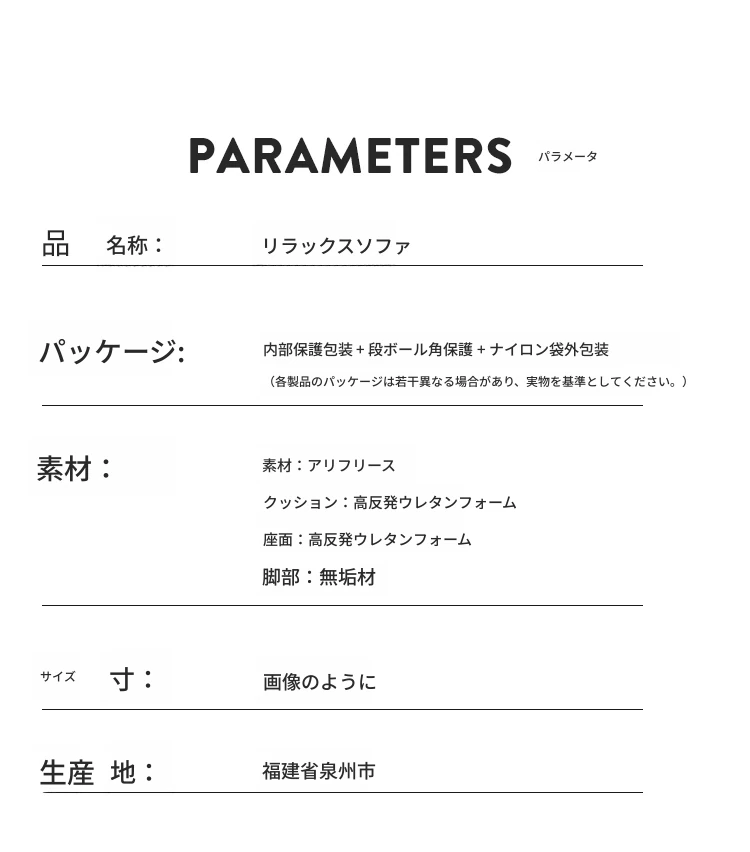 PARAMETERS パラメータ

品 名称： リラックスソファ

パッケージ: 内部保護包装 + 段ボール角保護 + ナイロン袋外包装
（各製品のパッケージは若干異なる場合があり、実物を基準としてください。）

素材： 素材：アリフリース
クッション：高反発ウレタンフォーム
座面：高反発ウレタンフォーム
脚部：無垢材

サイズ 寸： 画像のように

生産 地： 福建省泉州市